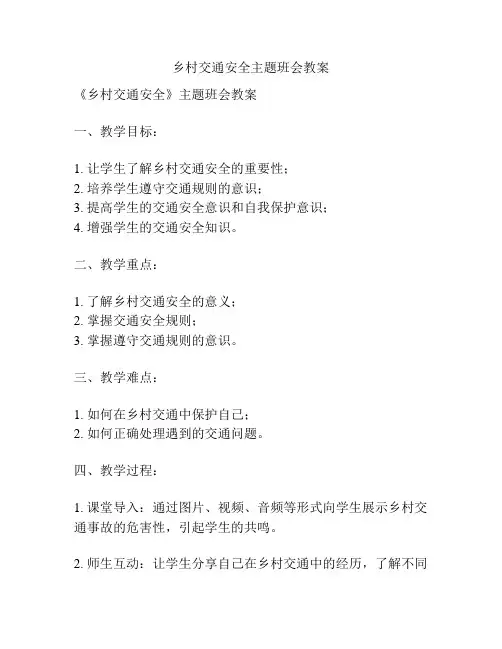 乡村交通安全主题班会教案

《乡村交通安全》主题班会教案

一、教学目标：

1. 让学生了解乡村交通安全的重要性；
2. 培养学生遵守交通规则的意识；
3. 提高学生的交通安全意识和自我保护意识；
4. 增强学生的交通安全知识。

二、教学重点：

1. 了解乡村交通安全的意义；
2. 掌握交通安全规则；
3. 掌握遵守交通规则的意识。

三、教学难点：

1. 如何在乡村交通中保护自己；
2. 如何正确处理遇到的交通问题。

四、教学过程：

1. 课堂导入：通过图片、视频、音频等形式向学生展示乡村交通事故的危害性，引起学生的共鸣。

2. 师生互动：让学生分享自己在乡村交通中的经历，了解不同